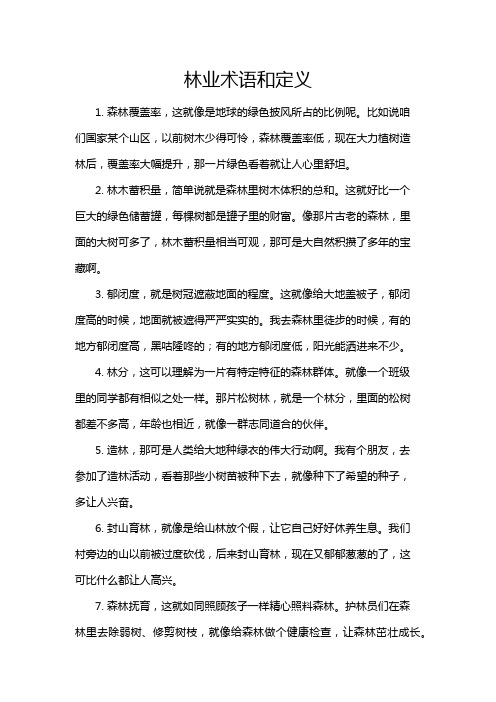 林业术语和定义

1. 森林覆盖率，这就像是地球的绿色披风所占的比例呢。比如说咱们国家某个山区，以前树木少得可怜，森林覆盖率低，现在大力植树造林后，覆盖率大幅提升，那一片绿色看着就让人心里舒坦。

2. 林木蓄积量，简单说就是森林里树木体积的总和。这就好比一个巨大的绿色储蓄罐，每棵树都是罐子里的财富。像那片古老的森林，里面的大树可多了，林木蓄积量相当可观，那可是大自然积攒了多年的宝藏啊。

3. 郁闭度，就是树冠遮蔽地面的程度。这就像给大地盖被子，郁闭度高的时候，地面就被遮得严严实实的。我去森林里徒步的时候，有的地方郁闭度高，黑咕隆咚的；有的地方郁闭度低，阳光能洒进来不少。

4. 林分，这可以理解为一片有特定特征的森林群体。就像一个班级里的同学都有相似之处一样。那片松树林，就是一个林分，里面的松树都差不多高，年龄也相近，就像一群志同道合的伙伴。

5. 造林，那可是人类给大地种绿衣的伟大行动啊。我有个朋友，去参加了造林活动，看着那些小树苗被种下去，就像种下了希望的种子，多让人兴奋。

6. 封山育林，就像是给山林放个假，让它自己好好休养生息。我们村旁边的山以前被过度砍伐，后来封山育林，现在又郁郁葱葱的了，这可比什么都让人高兴。

7. 森林抚育，这就如同照顾孩子一样精心照料森林。护林员们在森林里去除弱树、修剪树枝，就像给森林做个健康检查，让森林茁壮成长。